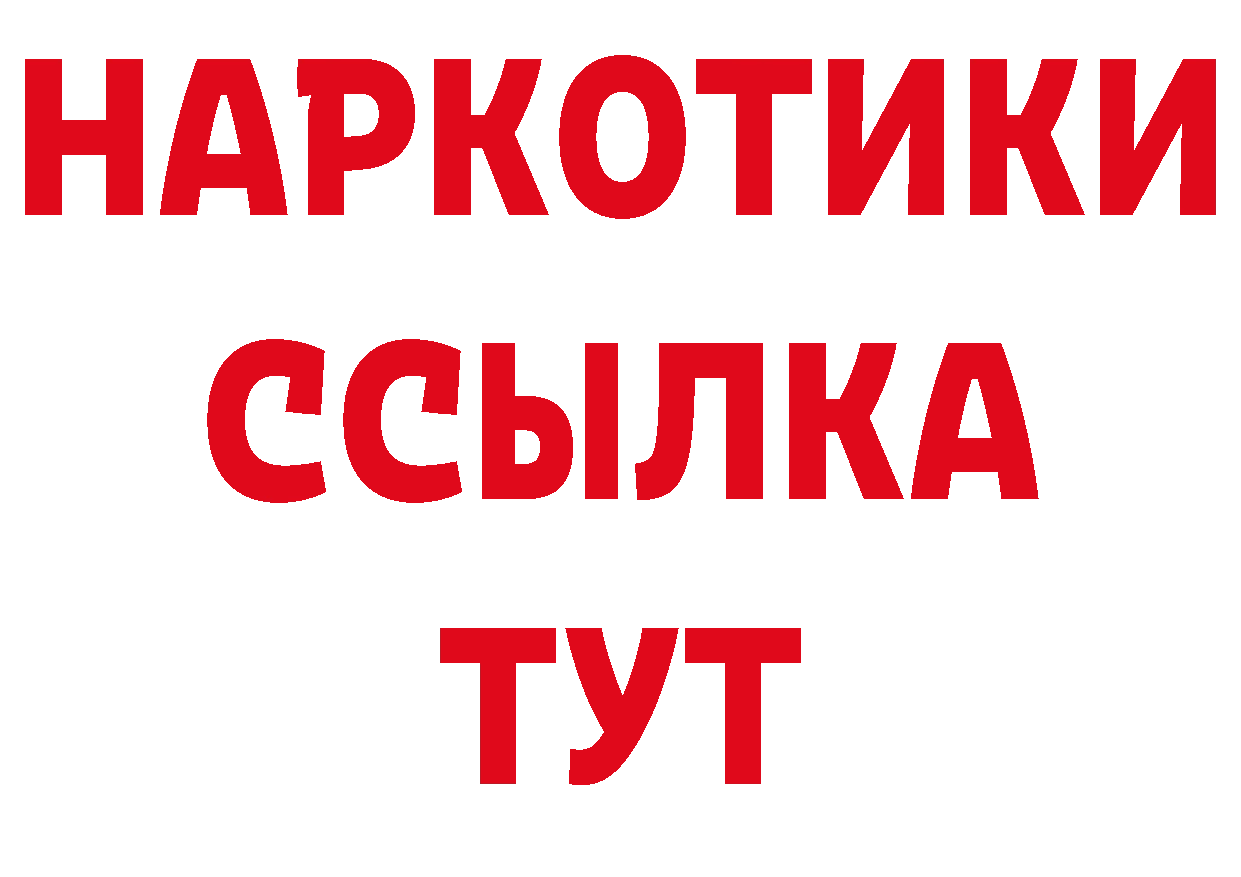 НАРКОТИКИ ССЫЛКА ТУТ